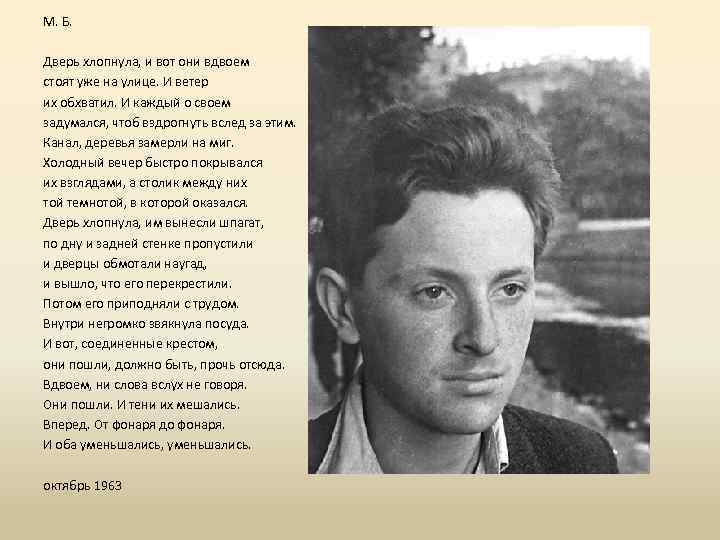 М. Б.

Дверь хлопнула, и вот они вдвоем
стоят уже на улице. И ветер
их обхватил. И каждый о своем
задумался, чтоб вздрогнуть вслед за этим.
Канал, деревья замерли на миг.
Холодный вечер быстро покрывался
их взглядами, а столик между них
той темнотой, в которой оказался.
Дверь хлопнула, им вынесли шпагат,
по дну и задней стенке пропустили
и дверцы обмотали наугад,
и вышло, что его перекрестили.
Потом его приподняли с трудом.
Внутри негромко звякнула посуда.
И вот, соединенные крестом,
они пошли, должно быть, прочь отсюда.
Вдвоем, ни слова вслух не говоря.
Они пошли. И тени их мешались.
Вперед. От фонаря до фонаря.
И оба уменьшались, уменьшались.

октябрь 1963